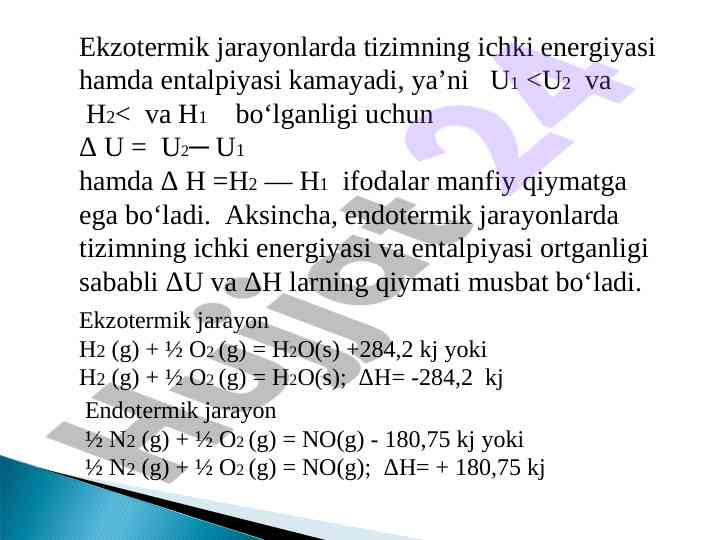 Ekzotermik jarayonlarda tizimning ichki energiyasi hamda entalpiyasi kamayadi, ya’ni $U_1 < U_2$ va $H_2 <$ va $H_1$ bo‘lganligi uchun

$\Delta U = U_2 - U_1$

hamda $\Delta H = H_2 - H_1$ ifodalar manfiy qiymatga ega bo‘ladi. Aksincha, endotermik jarayonlarda tizimning ichki energiyasi va entalpiyasi ortganligi sababli $\Delta U$ va $\Delta H$ larning qiymati musbat bo‘ladi.

Ekzotermik jarayon

$H_2$ (g) + ½ $O_2$ (g) = $H_2O$(s) +284,2 kj yoki

$H_2$ (g) + ½ $O_2$ (g) = $H_2O$(s); $\Delta H$= -284,2 kj

Endotermik jarayon

½ $N_2$ (g) + ½ $O_2$ (g) = NO(g) - 180,75 kj yoki

½ $N_2$ (g) + ½ $O_2$ (g) = NO(g); $\Delta H$= + 180,75 kj

Hujjat 24